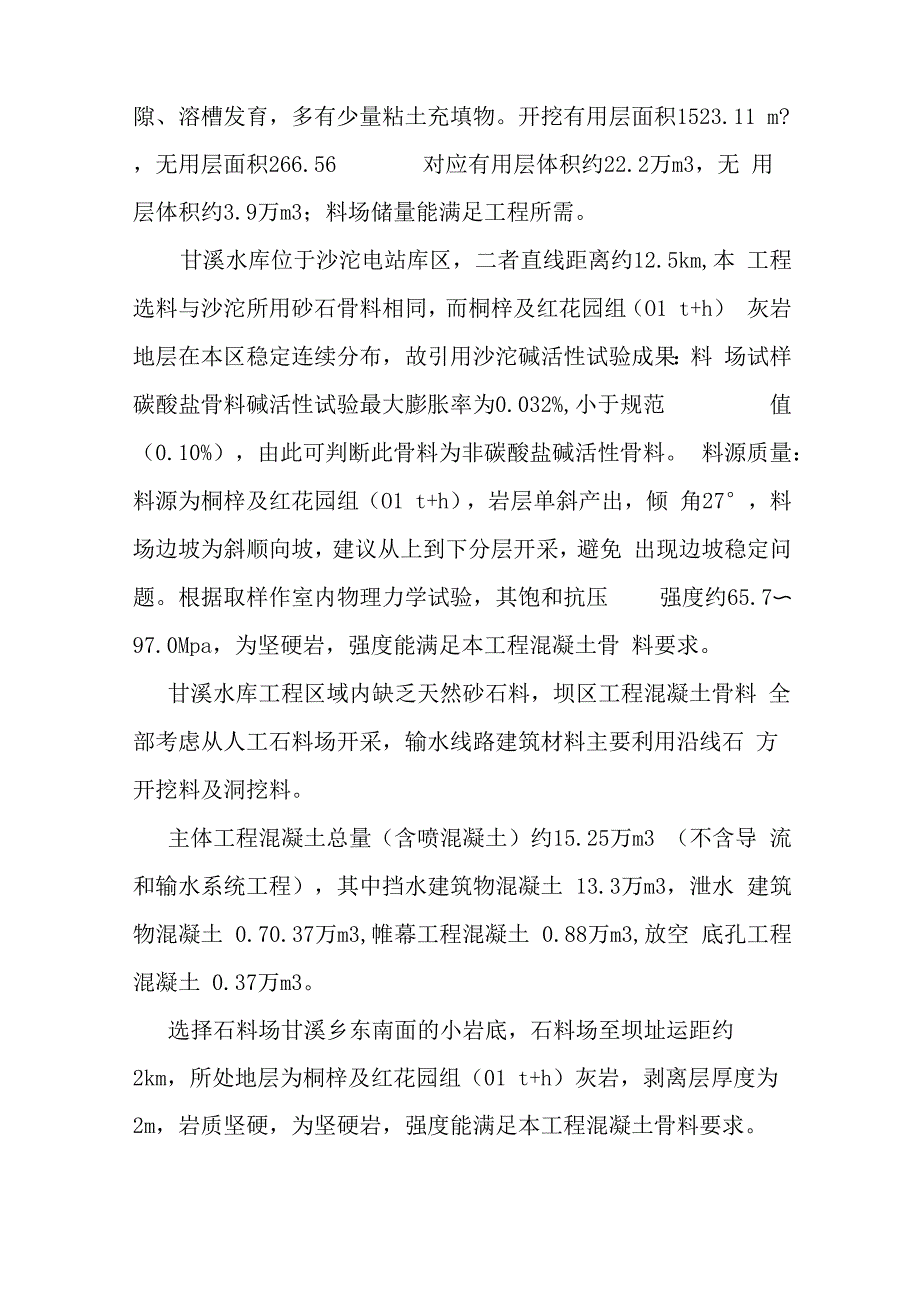 隙、溶槽发育，多有少量粘土充填物。开挖有用层面积1523.11 m?，无用层面积266.56 对应有用层体积约22.2万m3，无 用层体积约3.9万m3；料场储量能满足工程所需。

甘溪水库位于沙沱电站库区，二者直线距离约12.5km,本 工程选料与沙沱所用砂石骨料相同，而桐梓及红花园组（01 t+h） 灰岩地层在本区稳定连续分布，故引用沙沱碱活性试验成果:料 场试样碳酸盐骨料碱活性试验最大膨胀率为0.032%,小于规范 值（0.10%），由此可判断此骨料为非碳酸盐碱活性骨料。 料源质量:料源为桐梓及红花园组（01 t+h），岩层单斜产出，倾 角27°，料场边坡为斜顺向坡，建议从上到下分层开采，避免 出现边坡稳定问题。根据取样作室内物理力学试验，其饱和抗压 强度约65.7〜97.0Mpa，为坚硬岩，强度能满足本工程混凝土骨 料要求。

甘溪水库工程区域内缺乏天然砂石料，坝区工程混凝土骨料 全部考虑从人工石料场开采，输水线路建筑材料主要利用沿线石 方开挖料及洞挖料。

主体工程混凝土总量（含喷混凝土）约15.25万m3 （不含导 流和输水系统工程），其中挡水建筑物混凝土 13.3万m3，泄水 建筑物混凝土 0.70.37万m3,帷幕工程混凝土 0.88万m3,放空 底孔工程混凝土 0.37万m3。

选择石料场甘溪乡东南面的小岩底，石料场至坝址运距约2km，所处地层为桐梓及红花园组（01 t+h）灰岩，剥离层厚度为2m，岩质坚硬，为坚硬岩，强度能满足本工程混凝土骨料要求。